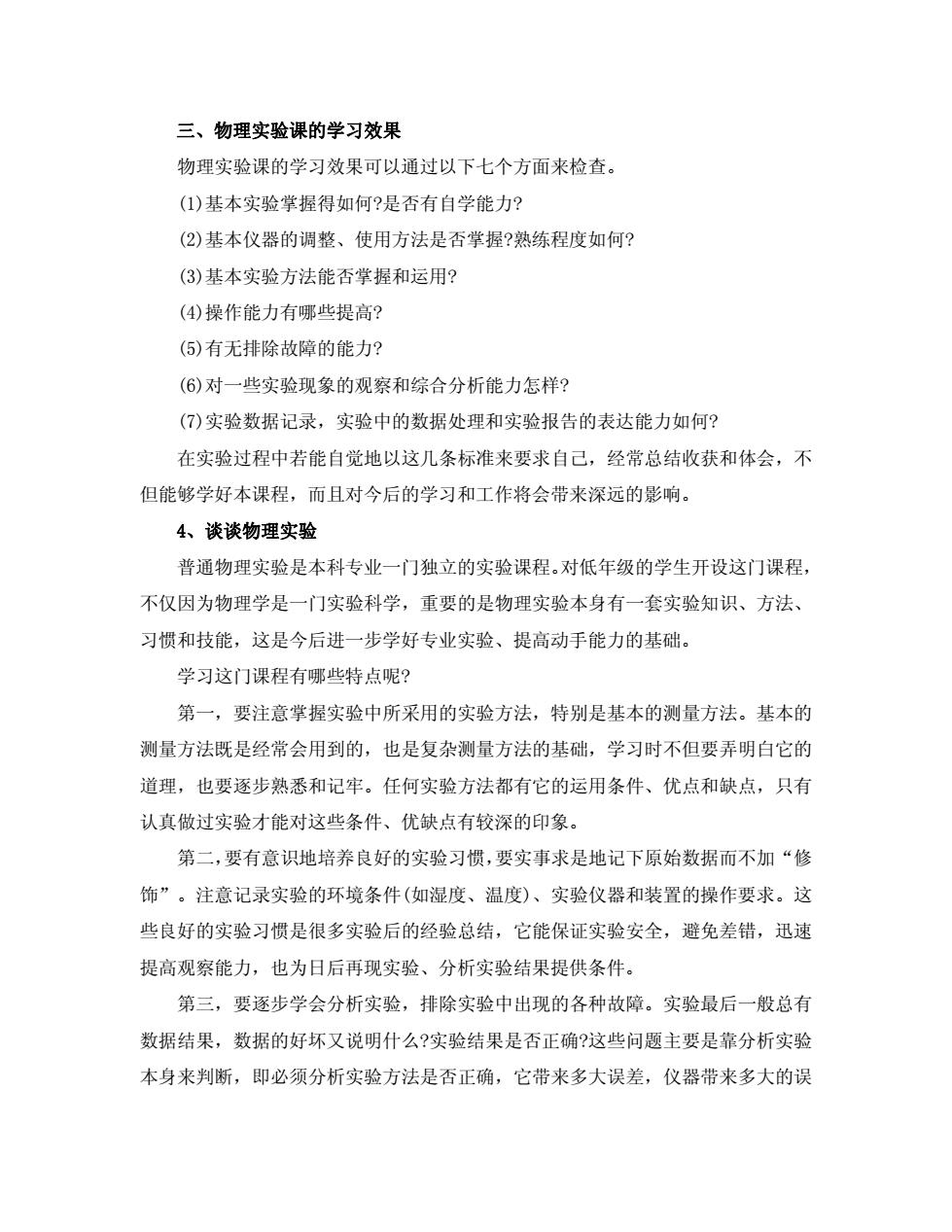 三、物理实验课的学习效果

物理实验课的学习效果可以通过以下七个方面来检查。

(1)基本实验掌握得如何?是否有自学能力?

(2)基本仪器的调整、使用方法是否掌握?熟练程度如何?

(3)基本实验方法能否掌握和运用?

(4)操作能力有哪些提高?

(5)有无排除故障的能力?

(6)对一些实验现象的观察和综合分析能力怎样?

(7)实验数据记录，实验中的数据处理和实验报告的表达能力如何?

在实验过程中若能自觉地以这几条标准来要求自己，经常总结收获和体会，不但能够学好本课程，而且对今后的学习和工作将会带来深远的影响。

4、谈谈物理实验

普通物理实验是本科专业一门独立的实验课程。对低年级的学生开设这门课程，不仅因为物理学是一门实验科学，重要的是物理实验本身有一套实验知识、方法、习惯和技能，这是今后进一步学好专业实验、提高动手能力的基础。

学习这门课程有哪些特点呢?

第一，要注意掌握实验中所采用的实验方法，特别是基本的测量方法。基本的测量方法既是经常会用到的，也是复杂测量方法的基础，学习时不但要弄明白它的道理，也要逐步熟悉和记牢。任何实验方法都有它的运用条件、优点和缺点，只有认真做过实验才能对这些条件、优缺点有较深的印象。

第二，要有意识地培养良好的实验习惯，要实事求是地记下原始数据而不加“修饰”。注意记录实验的环境条件(如湿度、温度)、实验仪器和装置的操作要求。这些良好的实验习惯是很多实验后的经验总结，它能保证实验安全，避免差错，迅速提高观察能力，也为日后再现实验、分析实验结果提供条件。

第三，要逐步学会分析实验，排除实验中出现的各种故障。实验最后一般总有数据结果，数据的好坏又说明什么?实验结果是否正确?这些问题主要是靠分析实验本身来判断，即必须分析实验方法是否正确，它带来多大误差，仪器带来多大的误